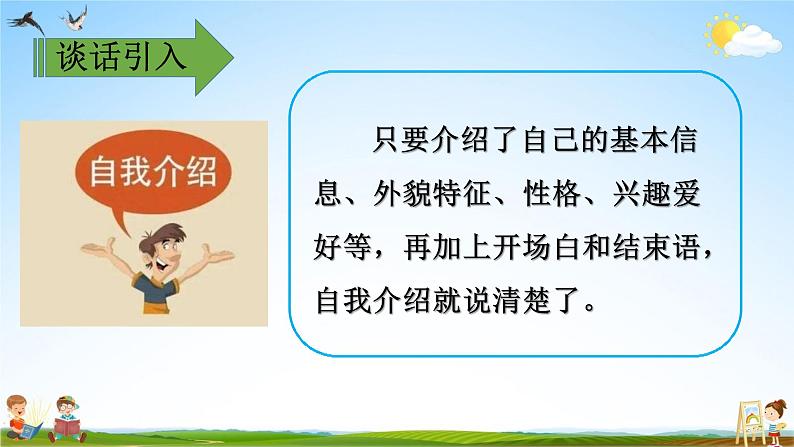 谈话引入

自我介绍

只要介绍了自己的基本信息、外貌特征、性格、兴趣爱好等，再加上开场白和结束语，自我介绍就说清楚了。